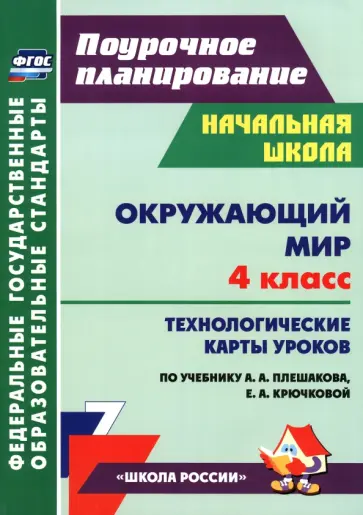 ФГОС

ФЕДЕРАЛЬНЫЕ ГОСУДАРСТВЕННЫЕ ОБРАЗОВАТЕЛЬНЫЕ СТАНДАРТЫ

Поурочное планирование

НАЧАЛЬНАЯ ШКОЛА

ОКРУЖАЮЩИЙ МИР

4 класс

ТЕХНОЛОГИЧЕСКИЕ КАРТЫ УРОКОВ

ПО УЧЕБНИКУ А. А. ПЛЕШАКОВА, Е. А. КРЮЧКОВОЙ

«ШКОЛА РОССИИ»